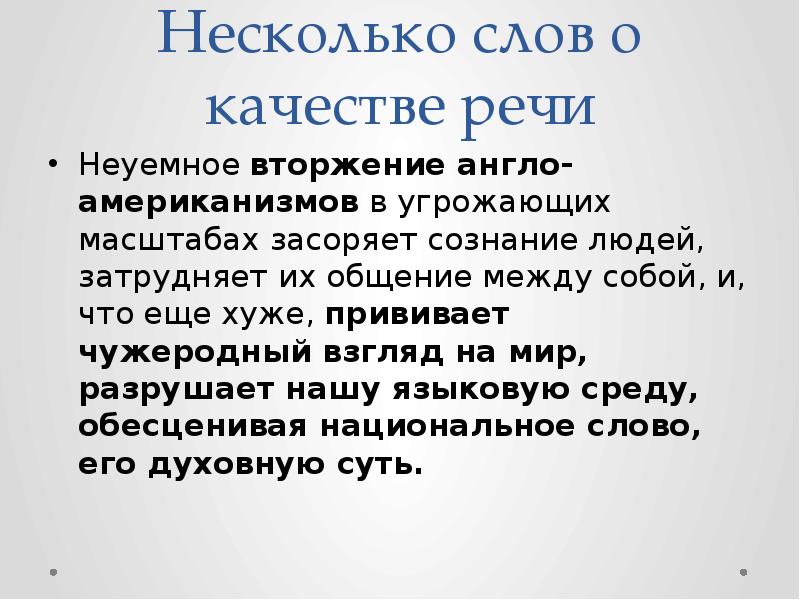 Несколько слов о качестве речи

• Неуемное вторжение англо-американизмов в угрожающих масштабах засоряет сознание людей, затрудняет их общение между собой, и, что еще хуже, прививает чужеродный взгляд на мир, разрушает нашу языковую среду, обесценивая национальное слово, его духовную суть.